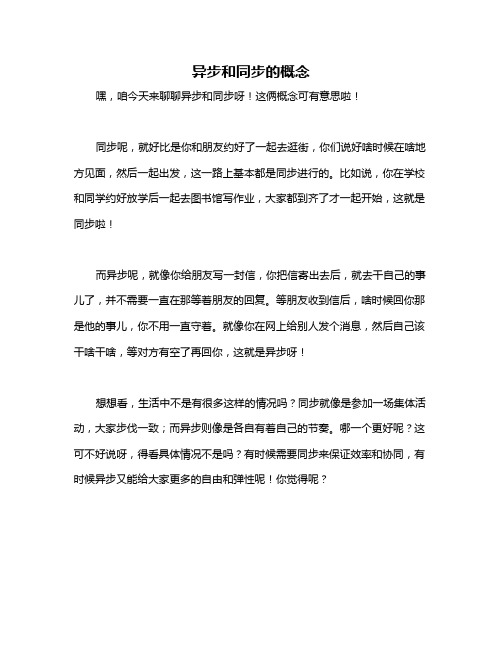 异步和同步的概念

嘿，咱今天来聊聊异步和同步呀！这俩概念可有意思啦！

同步呢，就好比是你和朋友约好了一起去逛街，你们说好啥时候在啥地方见面，然后一起出发，这一路上基本都是同步进行的。比如说，你在学校和同学约好放学后一起去图书馆写作业，大家都到齐了才一起开始，这就是同步啦！

而异步呢，就像你给朋友写一封信，你把信寄出去后，就去干自己的事儿了，并不需要一直在那等着朋友的回复。等朋友收到信后，啥时候回你那是他的事儿，你不用一直守着。就像你在网上给别人发个消息，然后自己该干啥干啥，等对方有空了再回你，这就是异步呀！

想想看，生活中不是有很多这样的情况吗？同步就像是参加一场集体活动，大家步伐一致；而异步则像是各自有着自己的节奏。哪一个更好呢？这可不好说呀，得看具体情况不是吗？有时候需要同步来保证效率和协同，有时候异步又能给大家更多的自由和弹性呢！你觉得呢？